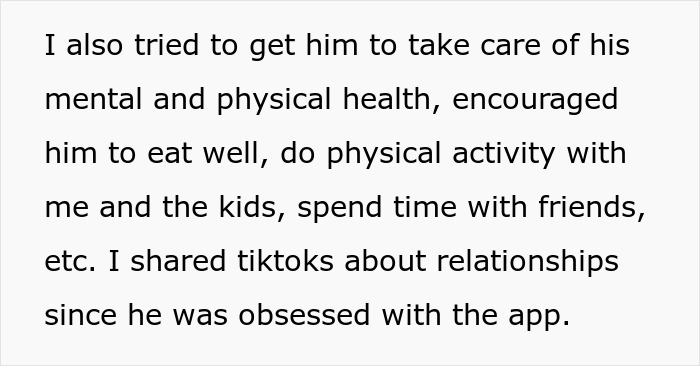 I also tried to get him to take care of his mental and physical health, encouraged him to eat well, do physical activity with me and the kids, spend time with friends, etc. I shared tiktoks about relationships since he was obsessed with the app.